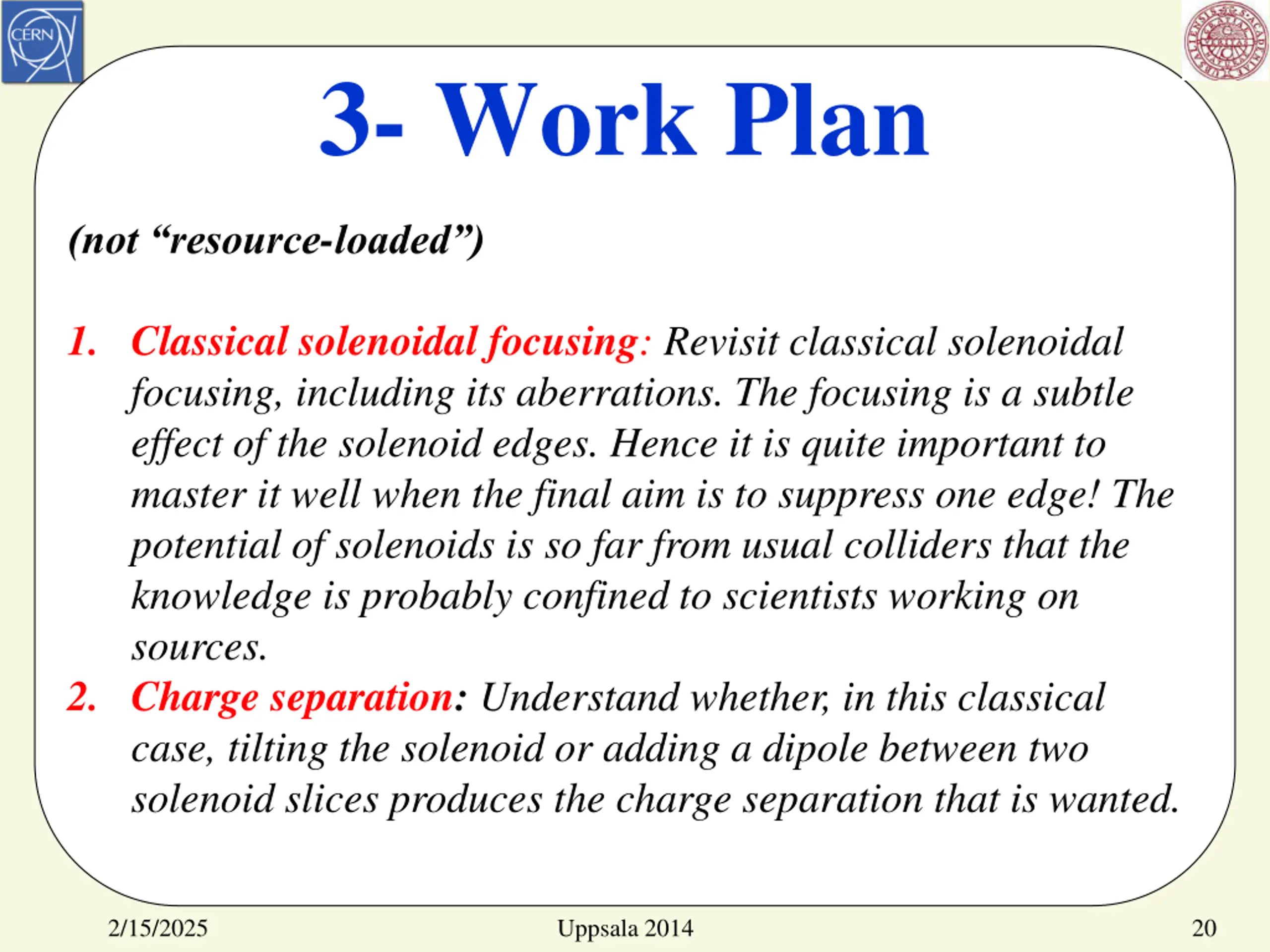 CERN

3- Work Plan

(not “resource-loaded”)

1. Classical solenoidal focusing: Revisit classical solenoidal focusing, including its aberrations. The focusing is a subtle effect of the solenoid edges. Hence it is quite important to master it well when the final aim is to suppress one edge! The potential of solenoids is so far from usual colliders that the knowledge is probably confined to scientists working on sources.

2. Charge separation: Understand whether, in this classical case, tilting the solenoid or adding a dipole between two solenoid slices produces the charge separation that is wanted.

2/15/2025 Uppsala 2014 20